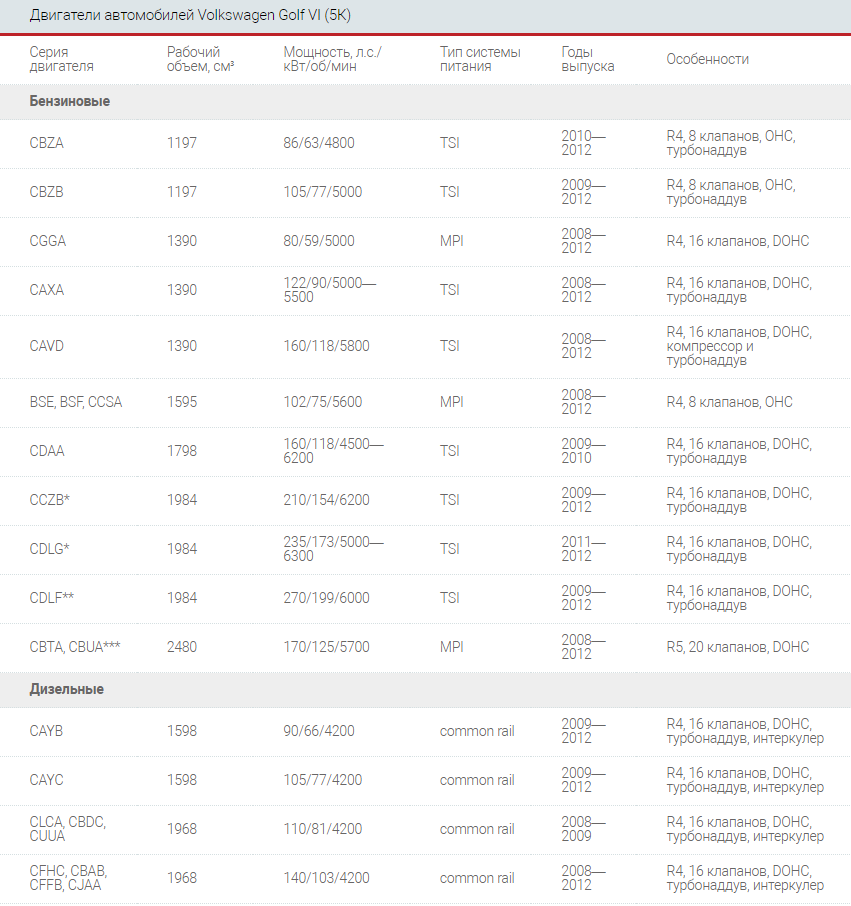 Двигатели автомобилей Volkswagen Golf VI (5K)

| Серия двигателя | Рабочий объем, см³ | Мощность, л.с./кВт/об/мин | Тип системы питания | Годы выпуска | Особенности |
|---|---|---|---|---|---|
| **Бензиновые** | | | | | |
| CBZA | 1197 | 86/63/4800 | TSI | 2010—2012 | R4, 8 клапанов, OHC, турбонаддув |
| CBZB | 1197 | 105/77/5000 | TSI | 2009—2012 | R4, 8 клапанов, OHC, турбонаддув |
| CGGA | 1390 | 80/59/5000 | MPI | 2008—2012 | R4, 16 клапанов, DOHC |
| CAXA | 1390 | 122/90/5000—5500 | TSI | 2008—2012 | R4, 16 клапанов, DOHC, турбонаддув |
| CAVD | 1390 | 160/118/5800 | TSI | 2008—2012 | R4, 16 клапанов, DOHC, компрессор и турбонаддув |
| BSE, BSF, CCSA | 1595 | 102/75/5600 | MPI | 2008—2012 | R4, 8 клапанов, OHC |
| CDAA | 1798 | 160/118/4500—6200 | TSI | 2009—2010 | R4, 16 клапанов, DOHC, турбонаддув |
| CCZB* | 1984 | 210/154/6200 | TSI | 2009—2012 | R4, 16 клапанов, DOHC, турбонаддув |
| CDLG* | 1984 | 235/173/5000—6300 | TSI | 2011—2012 | R4, 16 клапанов, DOHC, турбонаддув |
| CDLF** | 1984 | 270/199/6000 | TSI | 2009—2012 | R4, 16 клапанов, DOHC, турбонаддув |
| CBTA, CBUA*** | 2480 | 170/125/5700 | MPI | 2008—2012 | R5, 20 клапанов, DOHC |
| **Дизельные** | | | | | |
| CAYB | 1598 | 90/66/4200 | common rail | 2009—2012 | R4, 16 клапанов, DOHC, турбонаддув, интеркулер |
| CAYC | 1598 | 105/77/4200 | common rail | 2009—2012 | R4, 16 клапанов, DOHC, турбонаддув, интеркулер |
| CLCA, CBDC, CUUA | 1968 | 110/81/4200 | common rail | 2008—2009 | R4, 16 клапанов, DOHC, турбонаддув, интеркулер |
| CFHC, CBAB, CFFB, CJAA | 1968 | 140/103/4200 | common rail | 2008—2012 | R4, 16 клапанов, DOHC, турбонаддув, интеркулер |